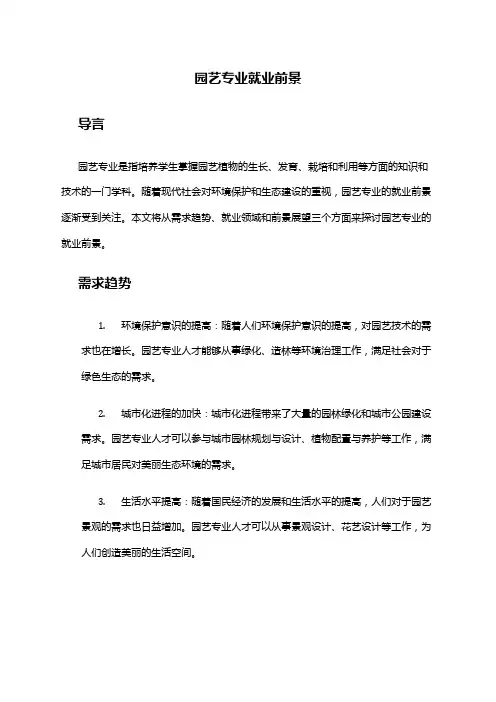 园艺专业就业前景

导言

园艺专业是指培养学生掌握园艺植物的生长、发育、栽培和利用等方面的知识和技术的一门学科。随着现代社会对环境保护和生态建设的重视，园艺专业的就业前景逐渐受到关注。本文将从需求趋势、就业领域和前景展望三个方面来探讨园艺专业的就业前景。

需求趋势

1. 环境保护意识的提高：随着人们环境保护意识的提高，对园艺技术的需求也在增长。园艺专业人才能够从事绿化、造林等环境治理工作，满足社会对于绿色生态的需求。

2. 城市化进程的加快：城市化进程带来了大量的园林绿化和城市公园建设需求。园艺专业人才可以参与城市园林规划与设计、植物配置与养护等工作，满足城市居民对美丽生态环境的需求。

3. 生活水平提高：随着国民经济的发展和生活水平的提高，人们对于园艺景观的需求也日益增加。园艺专业人才可以从事景观设计、花艺设计等工作，为人们创造美丽的生活空间。